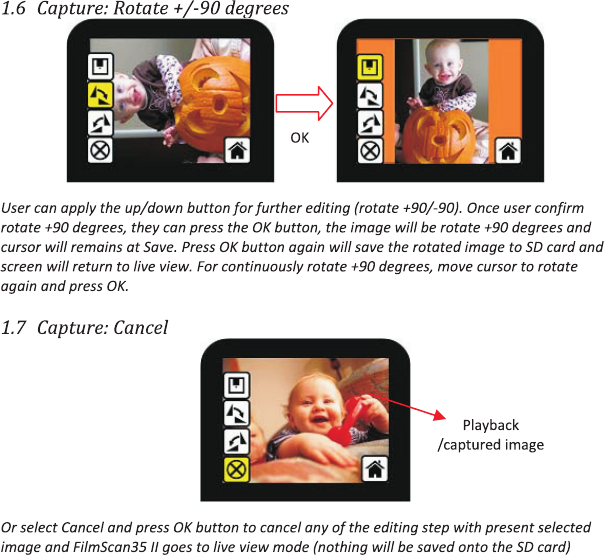 1.6 Capture: Rotate +/-90 degrees

OK

User can apply the up/down button for further editing (rotate +90/-90). Once user confirm rotate +90 degrees, they can press the OK button, the image will be rotate +90 degrees and cursor will remains at Save. Press OK button again will save the rotated image to SD card and screen will return to live view. For continuously rotate +90 degrees, move cursor to rotate again and press OK.

1.7 Capture: Cancel

Playback
/captured image

Or select Cancel and press OK button to cancel any of the editing step with present selected image and FilmScan35 II goes to live view mode (nothing will be saved onto the SD card)